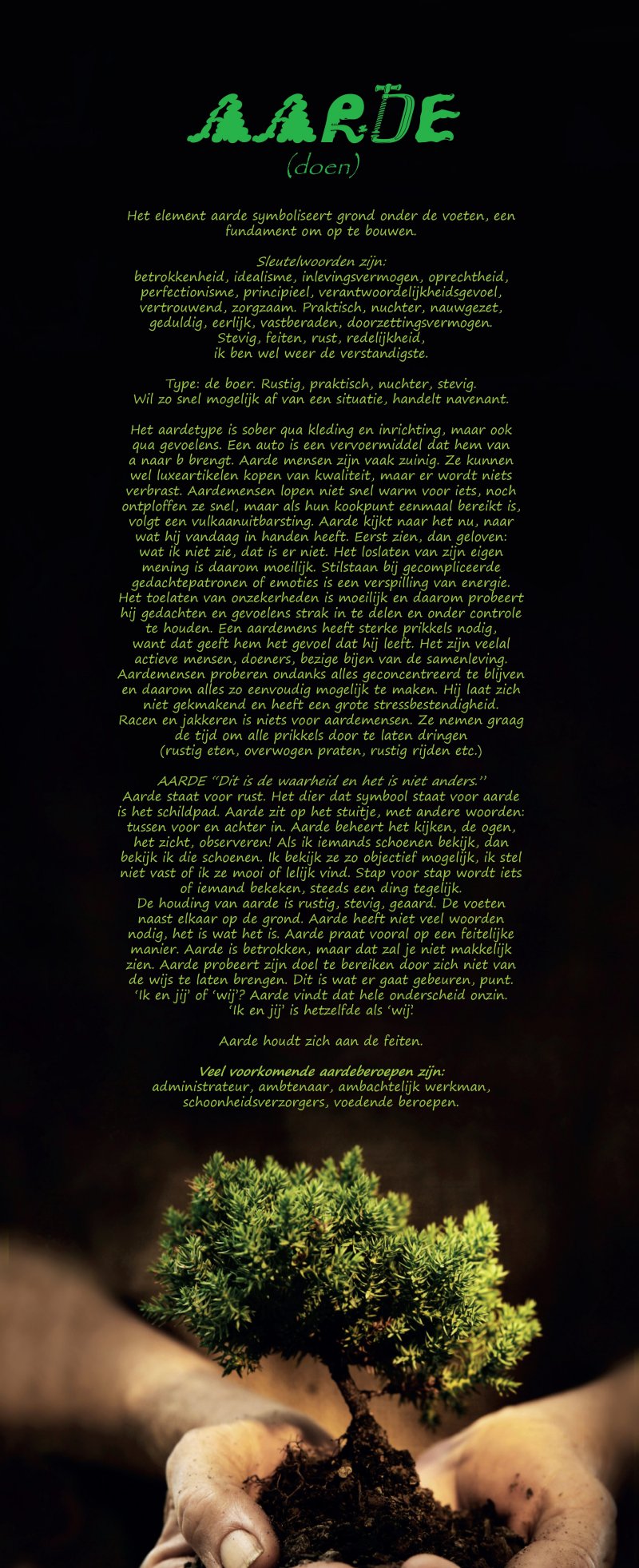 AARDE
(doen)

Het element aarde symboliseert grond onder de voeten, een fundament om op te bouwen.

Sleutelwoorden zijn:
betrokkenheid, idealisme, inlevingsvermogen, oprechtheid, perfectionisme, principieel, verantwoordelijkheidsgevoel, vertrouwend, zorgzaam. Praktisch, nuchter, nauwgezet, geduldig, eerlijk, vastberaden, doorzettingsvermogen. Stevig, feiten, rust, redelijkheid, ik ben wel weer de verstandigste.

Type: de boer. Rustig, praktisch, nuchter, stevig. Wil zo snel mogelijk af van een situatie, handelt navenant.

Het aardetype is sober qua kleding en inrichting, maar ook qua gevoelens. Een auto is een vervoermiddel dat hem van a naar b brengt. Aarde mensen zijn vaak zuinig. Ze kunnen wel luxeartikelen kopen van kwaliteit, maar er wordt niets verbrast. Aardemensen lopen niet snel warm voor iets, noch ontploffen ze snel, maar als hun kookpunt eenmaal bereikt is, volgt een vulkaanuitbarsting. Aarde kijkt naar het nu, naar wat hij vandaag in handen heeft. Eerst zien, dan geloven: wat ik niet zie, dat is er niet. Het loslaten van zijn eigen mening is daarom moeilijk. Stilstaan bij gecompliceerde gedachtepatronen of emoties is een verspilling van energie. Het toelaten van onzekerheden is moeilijk en daarom probeert hij gedachten en gevoelens strak in te delen en onder controle te houden. Een aardemens heeft sterke prikkels nodig, want dat geeft hem het gevoel dat hij leeft. Het zijn veelal actieve mensen, doeners, bezige bijen van de samenleving. Aardemensen proberen ondanks alles geconcentreerd te blijven en daarom alles zo eenvoudig mogelijk te maken. Hij laat zich niet gekmakend en heeft een grote stressbestendigheid. Racen en jakkeren is niets voor aardemensen. Ze nemen graag de tijd om alle prikkels door te laten dringen (rustig eten, overwogen praten, rustig rijden etc.)

AARDE "Dit is de waarheid en het is niet anders."
Aarde staat voor rust. Het dier dat symbool staat voor aarde is het schildpad. Aarde zit op het stuitje, met andere woorden: tussen voor en achter in. Aarde beheert het kijken, de ogen, het zicht, observeren! Als ik iemands schoenen bekijk, dan bekijk ik die schoenen. Ik bekijk ze zo objectief mogelijk, ik stel niet vast of ik ze mooi of lelijk vind. Stap voor stap wordt iets of iemand bekeken, steeds een ding tegelijk.
De houding van aarde is rustig, stevig, geaard. De voeten naast elkaar op de grond. Aarde heeft niet veel woorden nodig, het is wat het is. Aarde praat vooral op een feitelijke manier. Aarde is betrokken, maar dat zal je niet makkelijk zien. Aarde probeert zijn doel te bereiken door zich niet van de wijs te laten brengen. Dit is wat er gaat gebeuren, punt. 'Ik en jij' of 'wij'? Aarde vindt dat hele onderscheid onzin. 'Ik en jij' is hetzelfde als 'wij'.

Aarde houdt zich aan de feiten.

Veel voorkomende aardeberoepen zijn:
administrateur, ambtenaar, ambachtelijk werkman, schoonheidsverzorgers, voedende beroepen.